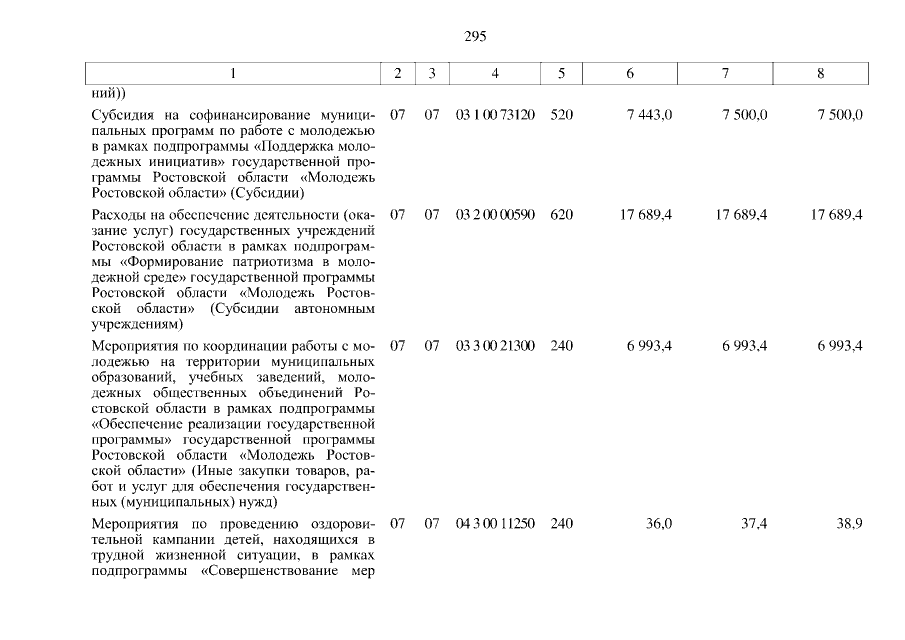 295

| 1 | 2 | 3 | 4 | 5 | 6 | 7 | 8 |
|---|---|---|---|---|---|---|---|
| ний)) | | | | | | | |
| Субсидия на софинансирование муниципальных программ по работе с молодежью в рамках подпрограммы «Поддержка молодежных инициатив» государственной программы Ростовской области «Молодежь Ростовской области» (Субсидии) | 07 | 07 | 03 1 00 73120 | 520 | 7 443,0 | 7 500,0 | 7 500,0 |
| Расходы на обеспечение деятельности (оказание услуг) государственных учреждений Ростовской области в рамках подпрограммы «Формирование патриотизма в молодежной среде» государственной программы Ростовской области «Молодежь Ростовской области» (Субсидии автономным учреждениям) | 07 | 07 | 03 2 00 00590 | 620 | 17 689,4 | 17 689,4 | 17 689,4 |
| Мероприятия по координации работы с молодежью на территории муниципальных образований, учебных заведений, молодежных общественных объединений Ростовской области в рамках подпрограммы «Обеспечение реализации государственной программы» государственной программы Ростовской области «Молодежь Ростовской области» (Иные закупки товаров, работ и услуг для обеспечения государственных (муниципальных) нужд) | 07 | 07 | 03 3 00 21300 | 240 | 6 993,4 | 6 993,4 | 6 993,4 |
| Мероприятия по проведению оздоровительной кампании детей, находящихся в трудной жизненной ситуации, в рамках подпрограммы «Совершенствование мер | 07 | 07 | 04 3 00 11250 | 240 | 36,0 | 37,4 | 38,9 |